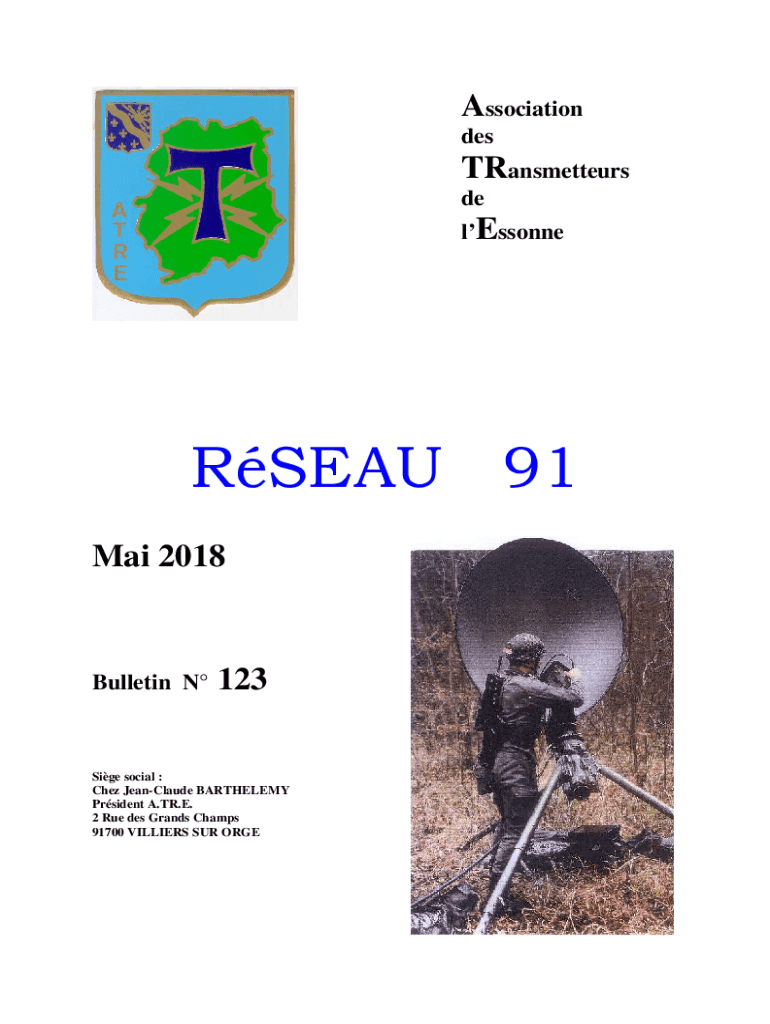 ATRE

Association
des
TRansmetteurs
de
l'Essonne

RéSEAU 91

Mai 2018

Bulletin N° 123

Siège social :
Chez Jean-Claude BARTHELEMY
Président A.TR.E.
2 Rue des Grands Champs
91700 VILLIERS SUR ORGE